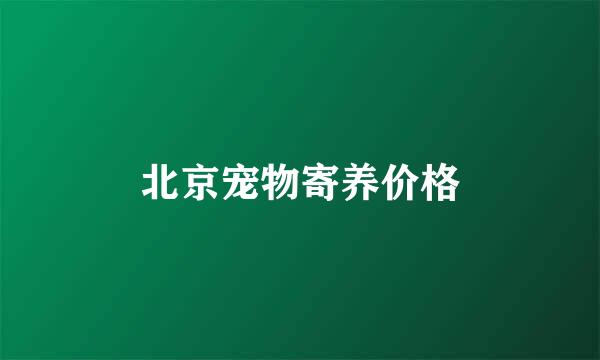 北京宠物寄养价格